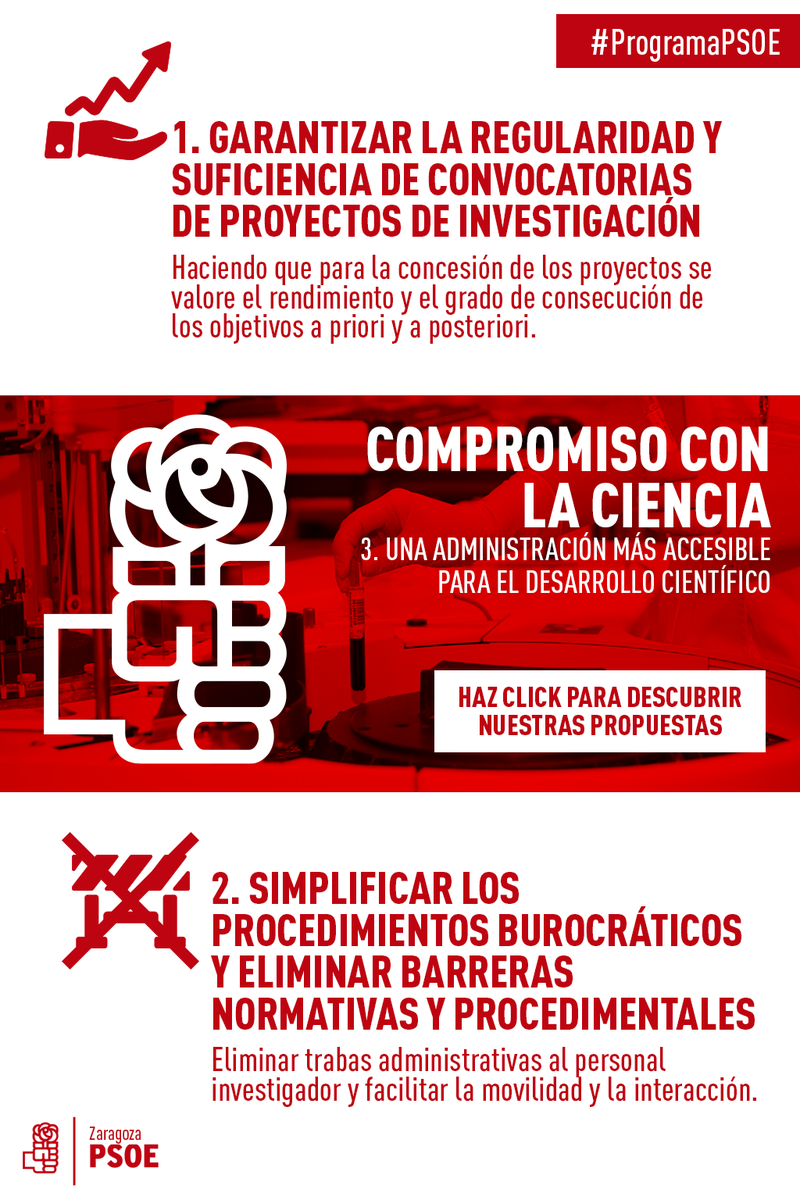 #ProgramaPSOE

1. GARANTIZAR LA REGULARIDAD Y SUFICIENCIA DE CONVOCATORIAS DE PROYECTOS DE INVESTIGACIÓN

Haciendo que para la concesión de los proyectos se valore el rendimiento y el grado de consecución de los objetivos a priori y a posteriori.

COMPROMISO CON LA CIENCIA

3. UNA ADMINISTRACIÓN MÁS ACCESIBLE PARA EL DESARROLLO CIENTÍFICO

HAZ CLICK PARA DESCUBRIR NUESTRAS PROPUESTAS

2. SIMPLIFICAR LOS PROCEDIMIENTOS BUROCRÁTICOS Y ELIMINAR BARRERAS NORMATIVAS Y PROCEDIMENTALES

Eliminar trabas administrativas al personal investigador y facilitar la movilidad y la interacción.

Zaragoza
PSOE